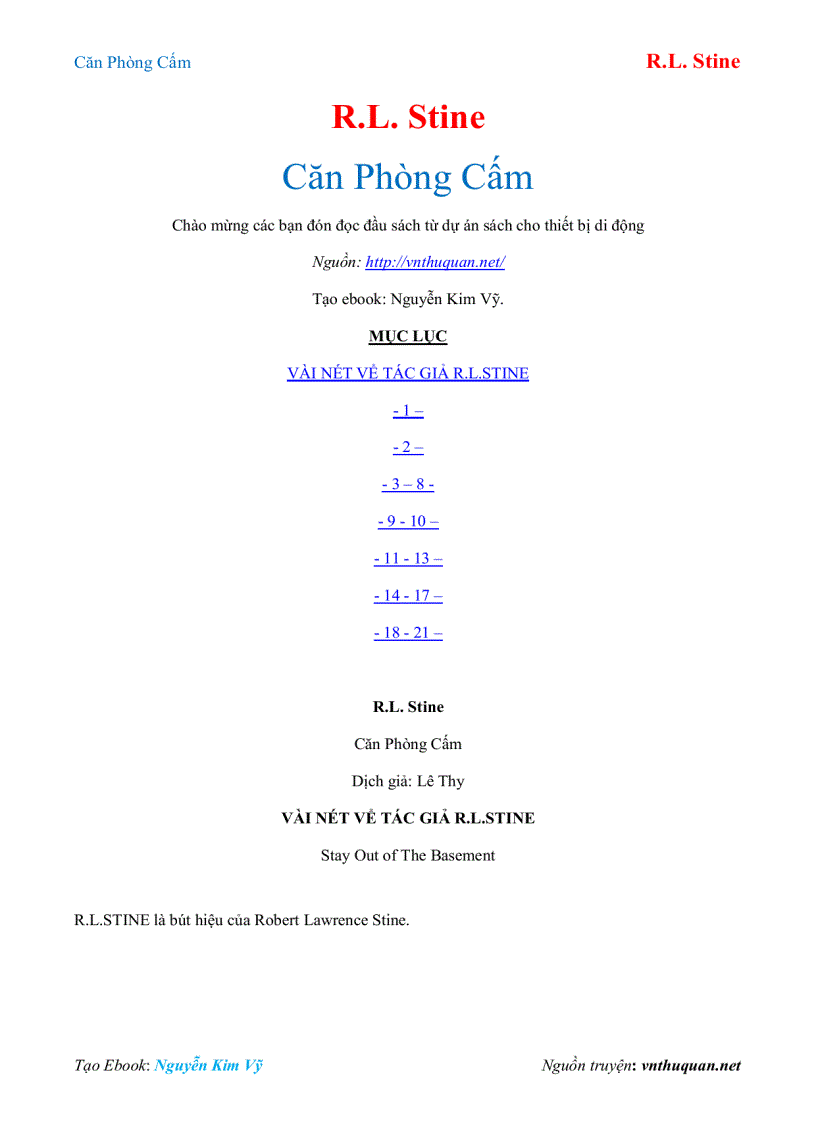 Căn Phòng Cấm R.L. Stine

R.L. Stine

Căn Phòng Cấm

Chào mừng các bạn đón đọc đầu sách từ dự án sách cho thiết bị di động

Nguồn: http://vnthuquan.net/

Tạo ebook: Nguyễn Kim Vỹ.

MỤC LỤC

VÀI NÉT VỀ TÁC GIẢ R.L.STINE

- 1 –

- 2 –

- 3 – 8 -

- 9 - 10 –

- 11 - 13 –

- 14 - 17 –

- 18 - 21 –

R.L. Stine

Căn Phòng Cấm

Dịch giả: Lê Thy

VÀI NÉT VỀ TÁC GIẢ R.L.STINE

Stay Out of The Basement

R.L.STINE là bút hiệu của Robert Lawrence Stine.

Tạo Ebook: Nguyễn Kim Vỹ Nguồn truyện: vnthuquan.net